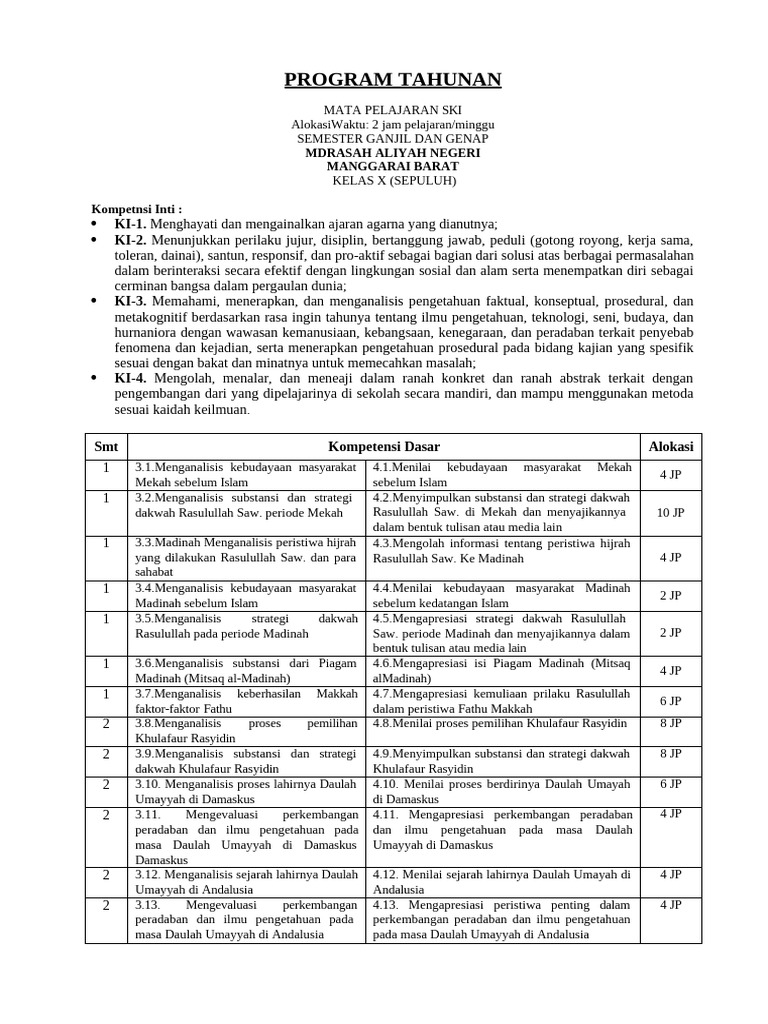 PROGRAM TAHUNAN

MATA PELAJARAN SKI
AlokasiWaktu: 2 jam pelajaran/minggu
SEMESTER GANJIL DAN GENAP
MDRASAH ALIYAH NEGERI
MANGGARAI BARAT
KELAS X (SEPULUH)

Kompetnsi Inti :
• KI-1. Menghayati dan mengainalkan ajaran agarna yang dianutnya;
• KI-2. Menunjukkan perilaku jujur, disiplin, bertanggung jawab, peduli (gotong royong, kerja sama, toleran, dainai), santun, responsif, dan pro-aktif sebagai bagian dari solusi atas berbagai permasalahan dalam berinteraksi secara efektif dengan lingkungan sosial dan alam serta menempatkan diri sebagai cerminan bangsa dalam pergaulan dunia;
• KI-3. Memahami, menerapkan, dan menganalisis pengetahuan faktual, konseptual, prosedural, dan metakognitif berdasarkan rasa ingin tahunya tentang ilmu pengetahuan, teknologi, seni, budaya, dan hurnaniora dengan wawasan kemanusiaan, kebangsaan, kenegaraan, dan peradaban terkait penyebab fenomena dan kejadian, serta menerapkan pengetahuan prosedural pada bidang kajian yang spesifik sesuai dengan bakat dan minatnya untuk memecahkan masalah;
• KI-4. Mengolah, menalar, dan meneaji dalam ranah konkret dan ranah abstrak terkait dengan pengembangan dari yang dipelajarinya di sekolah secara mandiri, dan mampu menggunakan metoda sesuai kaidah keilmuan.

| Smt | Kompetensi Dasar | | Alokasi |
|---|---|---|---|
| 1 | 3.1.Menganalisis kebudayaan masyarakat Mekah sebelum Islam | 4.1.Menilai kebudayaan masyarakat Mekah sebelum Islam | 4 JP |
| 1 | 3.2.Menganalisis substansi dan strategi dakwah Rasulullah Saw. periode Mekah | 4.2.Menyimpulkan substansi dan strategi dakwah Rasulullah Saw. di Mekah dan menyajikannya dalam bentuk tulisan atau media lain | 10 JP |
| 1 | 3.3.Madinah Menganalisis peristiwa hijrah yang dilakukan Rasulullah Saw. dan para sahabat | 4.3.Mengolah informasi tentang peristiwa hijrah Rasulullah Saw. Ke Madinah | 4 JP |
| 1 | 3.4.Menganalisis kebudayaan masyarakat Madinah sebelum Islam | 4.4.Menilai kebudayaan masyarakat Madinah sebelum kedatangan Islam | 2 JP |
| 1 | 3.5.Menganalisis strategi dakwah Rasulullah pada periode Madinah | 4.5.Mengapresiasi strategi dakwah Rasulullah Saw. periode Madinah dan menyajikannya dalam bentuk tulisan atau media lain | 2 JP |
| 1 | 3.6.Menganalisis substansi dari Piagam Madinah (Mitsaq al-Madinah) | 4.6.Mengapresiasi isi Piagam Madinah (Mitsaq alMadinah) | 4 JP |
| 1 | 3.7.Menganalisis keberhasilan Makkah faktor-faktor Fathu | 4.7.Mengapresiasi kemuliaan prilaku Rasulullah dalam peristiwa Fathu Makkah | 6 JP |
| 2 | 3.8.Menganalisis proses pemilihan Khulafaur Rasyidin | 4.8.Menilai proses pemilihan Khulafaur Rasyidin | 8 JP |
| 2 | 3.9.Menganalisis substansi dan strategi dakwah Khulafaur Rasyidin | 4.9.Menyimpulkan substansi dan strategi dakwah Khulafaur Rasyidin | 8 JP |
| 2 | 3.10. Menganalisis proses lahirnya Daulah Umayyah di Damaskus | 4.10. Menilai proses berdirinya Daulah Umayah di Damaskus | 6 JP |
| 2 | 3.11. Mengevaluasi perkembangan peradaban dan ilmu pengetahuan pada masa Daulah Umayyah di Damaskus Damaskus | 4.11. Mengapresiasi perkembangan peradaban dan ilmu pengetahuan pada masa Daulah Umayyah di Damaskus | 4 JP |
| 2 | 3.12. Menganalisis sejarah lahirnya Daulah Umayyah di Andalusia | 4.12. Menilai sejarah lahirnya Daulah Umayah di Andalusia | 4 JP |
| 2 | 3.13. Mengevaluasi perkembangan peradaban dan ilmu pengetahuan pada masa Daulah Umayyah di Andalusia | 4.13. Mengapresiasi peristiwa penting dalam perkembangan peradaban dan ilmu pengetahuan pada masa Daulah Umayyah di Andalusia | 4 JP |